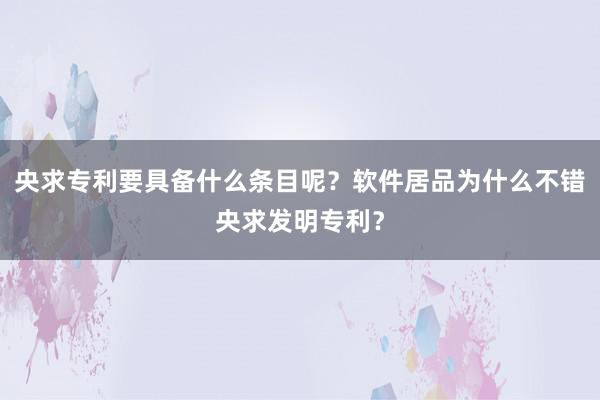 央求专利要具备什么条目呢？软件居品为什么不错央求发明专利？